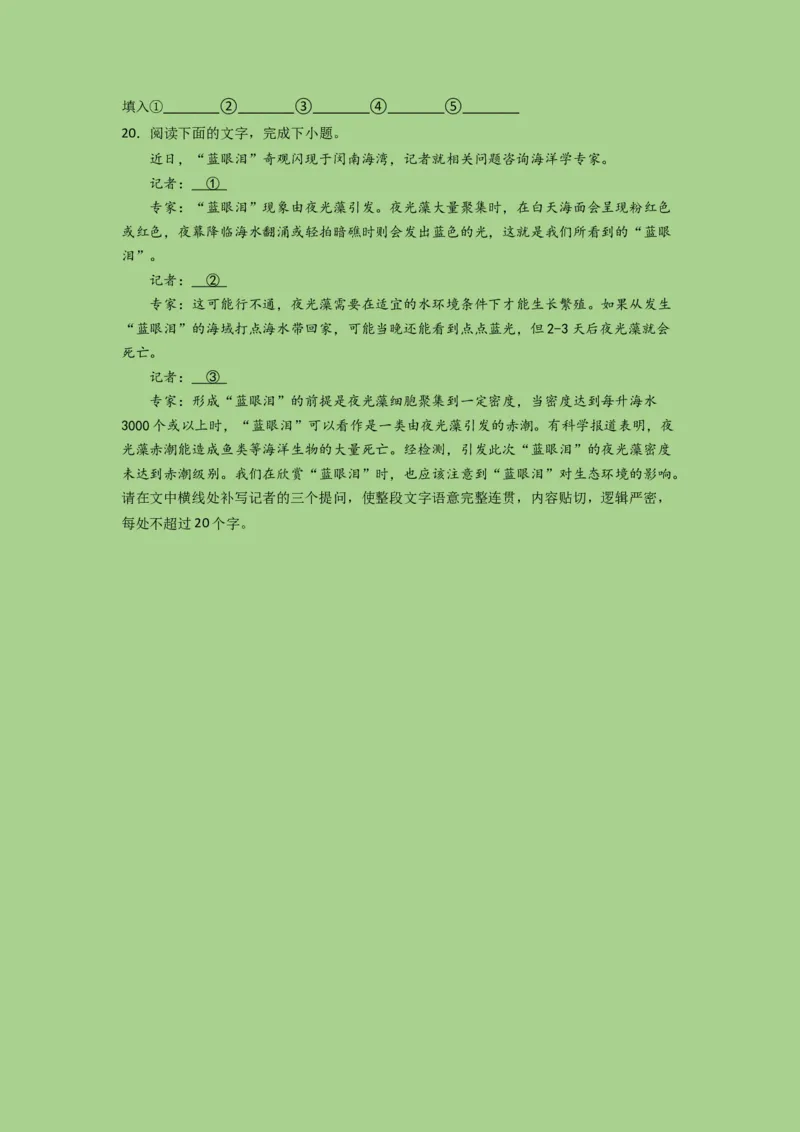 填入①________②________③________④________⑤________

20. 阅读下面的文字，完成下小题。

近日，“蓝眼泪”奇观闪现于闽南海湾，记者就相关问题咨询海洋学专家。

记者：__①__

专家：“蓝眼泪”现象由夜光藻引发。夜光藻大量聚集时，在白天海面会呈现粉红色或红色，夜幕降临海水翻涌或轻拍暗礁时则会发出蓝色的光，这就是我们所看到的“蓝眼泪”。

记者：__②__

专家：这可能行不通，夜光藻需要在适宜的水环境条件下才能生长繁殖。如果从发生“蓝眼泪”的海域打点海水带回家，可能当晚还能看到点点蓝光，但2-3天后夜光藻就会死亡。

记者：__③__

专家：形成“蓝眼泪”的前提是夜光藻细胞聚集到一定密度，当密度达到每升海水3000个或以上时，“蓝眼泪”可以看作是一类由夜光藻引发的赤潮。有科学报道表明，夜光藻赤潮能造成鱼类等海洋生物的大量死亡。经检测，引发此次“蓝眼泪”的夜光藻密度未达到赤潮级别。我们在欣赏“蓝眼泪”时，也应该注意到“蓝眼泪”对生态环境的影响。

请在文中横线处补写记者的三个提问，使整段文字语意完整连贯，内容贴切，逻辑严密，每处不超过20个字。